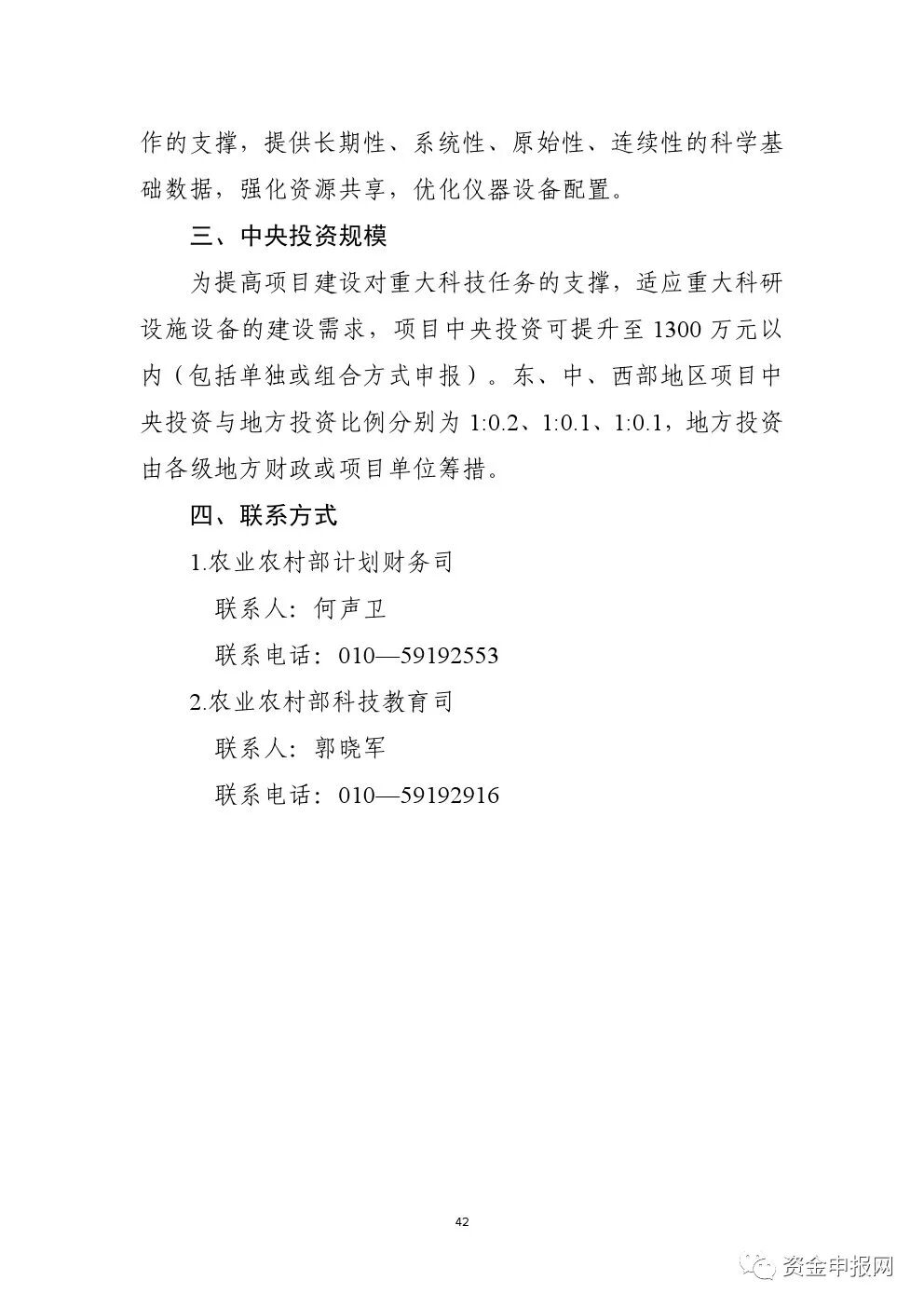 作的支撑，提供长期性、系统性、原始性、连续性的科学基础数据，强化资源共享，优化仪器设备配置。

三、中央投资规模

为提高项目建设对重大科技任务的支撑，适应重大科研设施设备的建设需求，项目中央投资可提升至 1300 万元以内（包括单独或组合方式申报）。东、中、西部地区项目中央投资与地方投资比例分别为 1:0.2、1:0.1、1:0.1，地方投资由各级地方财政或项目单位筹措。

四、联系方式

1.农业农村部计划财务司

联系人：何声卫

联系电话：010—59192553

2.农业农村部科技教育司

联系人：郭晓军

联系电话：010—59192916

42

资金申报网